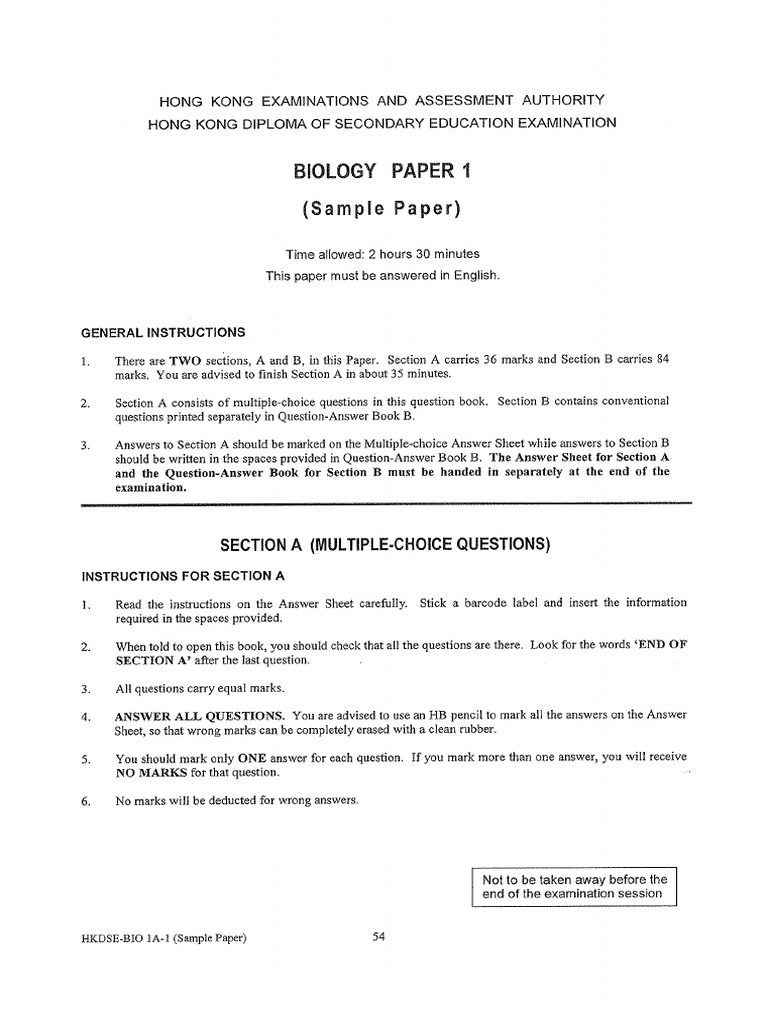 HONG KONG EXAMINATIONS AND ASSESSMENT AUTHORITY
HONG KONG DIPLOMA OF SECONDARY EDUCATION EXAMINATION

BIOLOGY PAPER 1
(Sample Paper)

Time allowed: 2 hours 30 minutes
This paper must be answered in English.

GENERAL INSTRUCTIONS

1. There are TWO sections, A and B, in this Paper. Section A carries 36 marks and Section B carries 84 marks. You are advised to finish Section A in about 35 minutes.

2. Section A consists of multiple-choice questions in this question book. Section B contains conventional questions printed separately in Question-Answer Book B.

3. Answers to Section A should be marked on the Multiple-choice Answer Sheet while answers to Section B should be written in the spaces provided in Question-Answer Book B. The Answer Sheet for Section A and the Question-Answer Book for Section B must be handed in separately at the end of the examination.

SECTION A (MULTIPLE-CHOICE QUESTIONS)

INSTRUCTIONS FOR SECTION A

1. Read the instructions on the Answer Sheet carefully. Stick a barcode label and insert the information required in the spaces provided.

2. When told to open this book, you should check that all the questions are there. Look for the words 'END OF SECTION A' after the last question.

3. All questions carry equal marks.

4. ANSWER ALL QUESTIONS. You are advised to use an HB pencil to mark all the answers on the Answer Sheet, so that wrong marks can be completely erased with a clean rubber.

5. You should mark only ONE answer for each question. If you mark more than one answer, you will receive NO MARKS for that question.

6. No marks will be deducted for wrong answers.

Not to be taken away before the end of the examination session

HKDSE-BIO 1A-1 (Sample Paper)

54